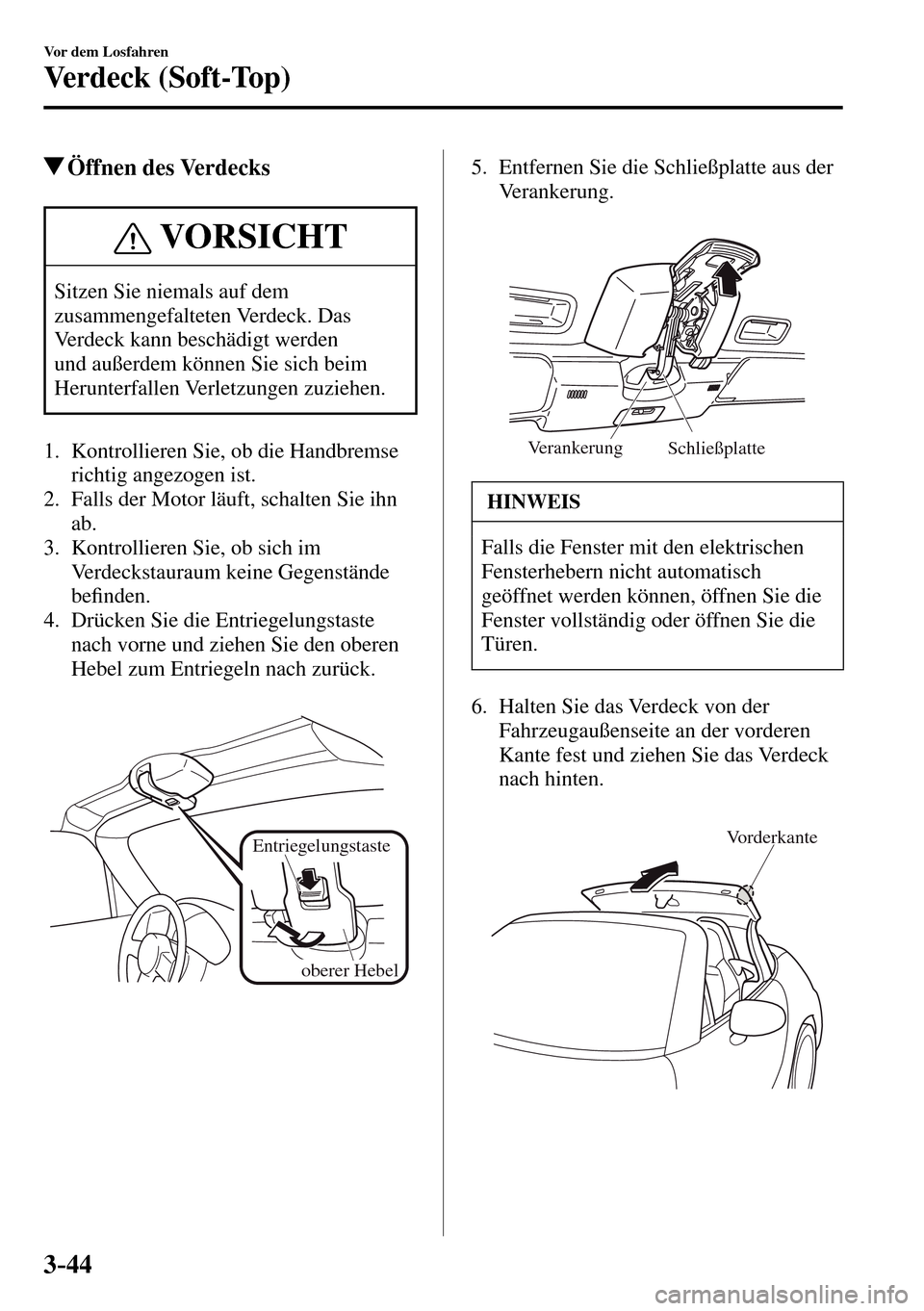 Vor dem Losfahren

Verdeck (Soft-Top)

▼Öffnen des Verdecks

VORSICHT

Sitzen Sie niemals auf dem zusammengefalteten Verdeck. Das Verdeck kann beschädigt werden und außerdem können Sie sich beim Herunterfallen Verletzungen zuziehen.

1. Kontrollieren Sie, ob die Handbremse richtig angezogen ist.
2. Falls der Motor läuft, schalten Sie ihn ab.
3. Kontrollieren Sie, ob sich im Verdeckstauraum keine Gegenstände befinden.
4. Drücken Sie die Entriegelungstaste nach vorne und ziehen Sie den oberen Hebel zum Entriegeln nach zurück.

Entriegelungstaste
oberer Hebel

5. Entfernen Sie die Schließplatte aus der Verankerung.

Verankerung
Schließplatte

HINWEIS

Falls die Fenster mit den elektrischen Fensterhebern nicht automatisch geöffnet werden können, öffnen Sie die Fenster vollständig oder öffnen Sie die Türen.

6. Halten Sie das Verdeck von der Fahrzeugaußenseite an der vorderen Kante fest und ziehen Sie das Verdeck nach hinten.

Vorderkante

3-44

carmanualsonline.info